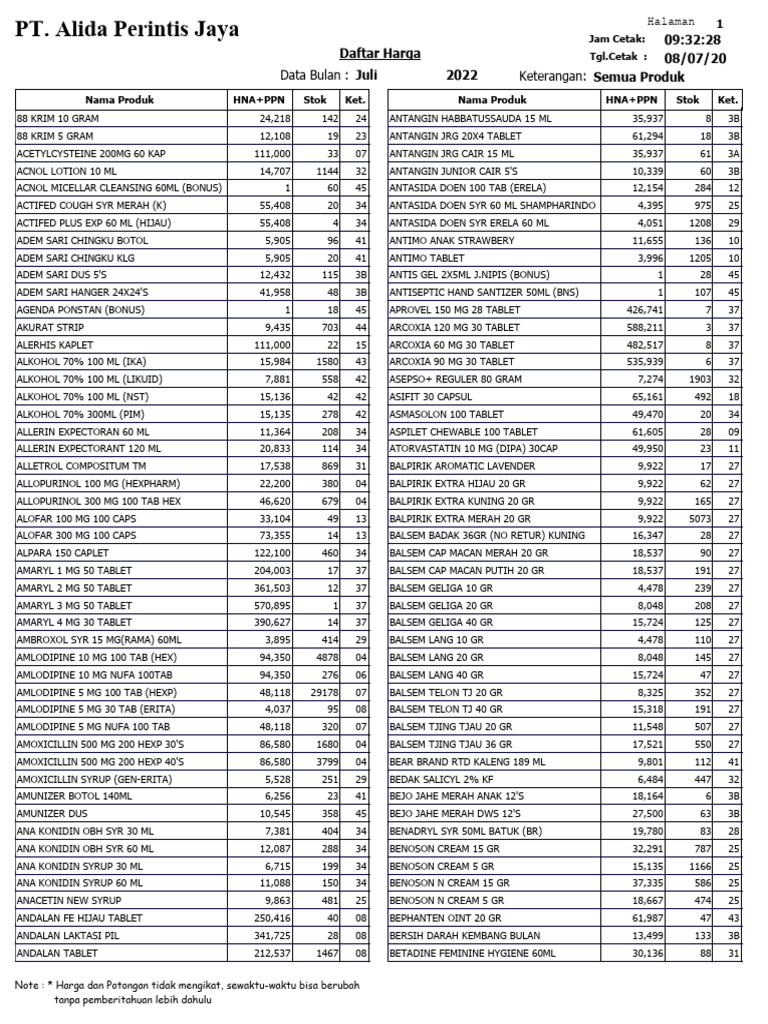 PT. Alida Perintis Jaya

Halaman 1
Jam Cetak: 09:32:28
Tgl.Cetak : 08/07/20

Daftar Harga

Data Bulan : Juli 2022 Keterangan: Semua Produk

| Nama Produk | HNA+PPN | Stok | Ket. |
|---|---|---|---|
| 88 KRIM 10 GRAM | 24,218 | 142 | 24 |
| 88 KRIM 5 GRAM | 12,108 | 19 | 23 |
| ACETYLCYSTEINE 200MG 60 KAP | 111,000 | 33 | 07 |
| ACNOL LOTION 10 ML | 14,707 | 1144 | 32 |
| ACNOL MICELLAR CLEANSING 60ML (BONUS) | 1 | 60 | 45 |
| ACTIFED COUGH SYR MERAH (K) | 55,408 | 20 | 34 |
| ACTIFED PLUS EXP 60 ML (HIJAU) | 55,408 | 4 | 34 |
| ADEM SARI CHINGKU BOTOL | 5,905 | 96 | 41 |
| ADEM SARI CHINGKU KLG | 5,905 | 20 | 41 |
| ADEM SARI DUS 5'S | 12,432 | 115 | 3B |
| ADEM SARI HANGER 24X24'S | 41,958 | 48 | 3B |
| AGENDA PONSTAN (BONUS) | 1 | 18 | 45 |
| AKURAT STRIP | 9,435 | 703 | 44 |
| ALERHIS KAPLET | 111,000 | 22 | 15 |
| ALKOHOL 70% 100 ML (IKA) | 15,984 | 1580 | 43 |
| ALKOHOL 70% 100 ML (LIKUID) | 7,881 | 558 | 42 |
| ALKOHOL 70% 100 ML (NST) | 15,136 | 42 | 42 |
| ALKOHOL 70% 300ML (PIM) | 15,135 | 278 | 42 |
| ALLERIN EXPECTORAN 60 ML | 11,364 | 208 | 34 |
| ALLERIN EXPECTORANT 120 ML | 20,833 | 114 | 34 |
| ALLETROL COMPOSITUM TM | 17,538 | 869 | 31 |
| ALLOPURINOL 100 MG (HEXPHARM) | 22,200 | 380 | 04 |
| ALLOPURINOL 300 MG 100 TAB HEX | 46,620 | 679 | 04 |
| ALOFAR 100 MG 100 CAPS | 33,104 | 49 | 13 |
| ALOFAR 300 MG 100 CAPS | 73,355 | 14 | 13 |
| ALPARA 150 CAPLET | 122,100 | 460 | 34 |
| AMARYL 1 MG 50 TABLET | 204,003 | 17 | 37 |
| AMARYL 2 MG 50 TABLET | 361,503 | 12 | 37 |
| AMARYL 3 MG 50 TABLET | 570,895 | 1 | 37 |
| AMARYL 4 MG 30 TABLET | 390,627 | 14 | 37 |
| AMBROXOL SYR 15 MG(RAMA) 60ML | 3,895 | 414 | 29 |
| AMLODIPINE 10 MG 100 TAB (HEX) | 94,350 | 4878 | 04 |
| AMLODIPINE 10 MG NUFA 100TAB | 94,350 | 276 | 06 |
| AMLODIPINE 5 MG 100 TAB (HEXP) | 48,118 | 29178 | 07 |
| AMLODIPINE 5 MG 30 TAB (ERITA) | 4,037 | 95 | 08 |
| AMLODIPINE 5 MG NUFA 100 TAB | 48,118 | 320 | 07 |
| AMOXICILLIN 500 MG 200 HEXP 30'S | 86,580 | 1680 | 04 |
| AMOXICILLIN 500 MG 200 HEXP 40'S | 86,580 | 3799 | 04 |
| AMOXICILLIN SYRUP (GEN-ERITA) | 5,528 | 251 | 29 |
| AMUNIZER BOTOL 140ML | 6,256 | 23 | 41 |
| AMUNIZER DUS | 10,545 | 358 | 45 |
| ANA KONIDIN OBH SYR 30 ML | 7,381 | 404 | 34 |
| ANA KONIDIN OBH SYR 60 ML | 12,087 | 288 | 34 |
| ANA KONIDIN SYRUP 30 ML | 6,715 | 199 | 34 |
| ANA KONIDIN SYRUP 60 ML | 11,088 | 150 | 34 |
| ANACETIN NEW SYRUP | 9,863 | 481 | 25 |
| ANDALAN FE HIJAU TABLET | 250,416 | 40 | 08 |
| ANDALAN LAKTASI PIL | 341,725 | 28 | 08 |
| ANDALAN TABLET | 212,537 | 1467 | 08 |

| Nama Produk | HNA+PPN | Stok | Ket. |
|---|---|---|---|
| ANTANGIN HABBATUSSAUDA 15 ML | 35,937 | 8 | 3B |
| ANTANGIN JRG 20X4 TABLET | 61,294 | 18 | 3B |
| ANTANGIN JRG CAIR 15 ML | 35,937 | 61 | 3A |
| ANTANGIN JUNIOR CAIR 5'S | 10,339 | 60 | 3B |
| ANTASIDA DOEN 100 TAB (ERELA) | 12,154 | 284 | 12 |
| ANTASIDA DOEN SYR 60 ML SHAMPHARINDO | 4,395 | 975 | 25 |
| ANTASIDA DOEN SYR ERELA 60 ML | 4,051 | 1208 | 29 |
| ANTIMO ANAK STRAWBERY | 11,655 | 136 | 10 |
| ANTIMO TABLET | 3,996 | 1205 | 10 |
| ANTIS GEL 2X5ML J.NIPIS (BONUS) | 1 | 28 | 45 |
| ANTISEPTIC HAND SANTIZER 50ML (BNS) | 1 | 107 | 45 |
| APROVEL 150 MG 28 TABLET | 426,741 | 7 | 37 |
| ARCOXIA 120 MG 30 TABLET | 588,211 | 3 | 37 |
| ARCOXIA 60 MG 30 TABLET | 482,517 | 8 | 37 |
| ARCOXIA 90 MG 30 TABLET | 535,939 | 6 | 37 |
| ASEPSO+ REGULER 80 GRAM | 7,274 | 1903 | 32 |
| ASIFIT 30 CAPSUL | 65,161 | 492 | 18 |
| ASMASOLON 100 TABLET | 49,470 | 20 | 34 |
| ASPILET CHEWABLE 100 TABLET | 61,605 | 28 | 09 |
| ATORVASTATIN 10 MG (DIPA) 30CAP | 49,950 | 23 | 11 |
| BALPIRIK AROMATIC LAVENDER | 9,922 | 17 | 27 |
| BALPIRIK EXTRA HIJAU 20 GR | 9,922 | 62 | 27 |
| BALPIRIK EXTRA KUNING 20 GR | 9,922 | 165 | 27 |
| BALPIRIK EXTRA MERAH 20 GR | 9,922 | 5073 | 27 |
| BALSEM BADAK 36GR (NO RETUR) KUNING | 16,347 | 28 | 27 |
| BALSEM CAP MACAN MERAH 20 GR | 18,537 | 90 | 27 |
| BALSEM CAP MACAN PUTIH 20 GR | 18,537 | 191 | 27 |
| BALSEM GELIGA 10 GR | 4,478 | 239 | 27 |
| BALSEM GELIGA 20 GR | 8,048 | 208 | 27 |
| BALSEM GELIGA 40 GR | 15,724 | 125 | 27 |
| BALSEM LANG 10 GR | 4,478 | 110 | 27 |
| BALSEM LANG 20 GR | 8,048 | 145 | 27 |
| BALSEM LANG 40 GR | 15,724 | 47 | 27 |
| BALSEM TELON TJ 20 GR | 8,325 | 352 | 27 |
| BALSEM TELON TJ 40 GR | 15,318 | 191 | 27 |
| BALSEM TJING TJAU 20 GR | 11,548 | 507 | 27 |
| BALSEM TJING TJAU 36 GR | 17,521 | 550 | 27 |
| BEAR BRAND RTD KALENG 189 ML | 9,801 | 112 | 41 |
| BEDAK SALICYL 2% KF | 6,484 | 447 | 32 |
| BEJO JAHE MERAH ANAK 12'S | 18,164 | 6 | 3B |
| BEJO JAHE MERAH DWS 12'S | 27,500 | 63 | 3B |
| BENADRYL SYR 50ML BATUK (BR) | 19,780 | 83 | 28 |
| BENOSON CREAM 15 GR | 32,291 | 787 | 25 |
| BENOSON CREAM 5 GR | 15,135 | 1166 | 25 |
| BENOSON N CREAM 15 GR | 37,335 | 586 | 25 |
| BENOSON N CREAM 5 GR | 18,667 | 474 | 25 |
| BEPHANTEN OINT 20 GR | 61,987 | 47 | 43 |
| BERSIH DARAH KEMBANG BULAN | 13,499 | 133 | 3B |
| BETADINE FEMININE HYGIENE 60ML | 30,136 | 88 | 31 |

Note : * Harga dan Potongan tidak mengikat, sewaktu-waktu bisa berubah tanpa pemberitahuan lebih dahulu